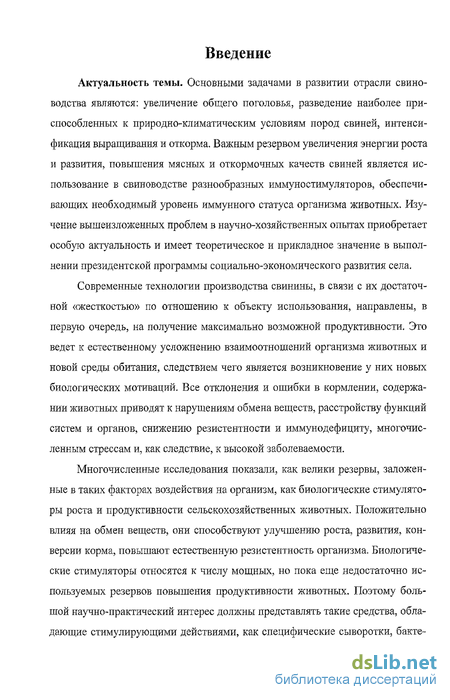 Введение

Актуальность темы. Основными задачами в развитии отрасли свиноводства являются: увеличение общего поголовья, разведение наиболее приспособленных к природно-климатическим условиям пород свиней, интенсификация выращивания и откорма. Важным резервом увеличения энергии роста и развития, повышения мясных и откормочных качеств свиней является использование в свиноводстве разнообразных иммуностимуляторов, обеспечивающих необходимый уровень иммунного статуса организма животных. Изучение вышеизложенных проблем в научно-хозяйственных опытах приобретает особую актуальность и имеет теоретическое и прикладное значение в выполнении президентской программы социально-экономического развития села.

Современные технологии производства свинины, в связи с их достаточной «жесткостью» по отношению к объекту использования, направлены, в первую очередь, на получение максимально возможной продуктивности. Это ведет к естественному усложнению взаимоотношений организма животных и новой среды обитания, следствием чего является возникновение у них новых биологических мотиваций. Все отклонения и ошибки в кормлении, содержании животных приводят к нарушениям обмена веществ, расстройству функций систем и органов, снижению резистентности и иммунодефициту, многочисленным стрессам и, как следствие, к высокой заболеваемости.

Многочисленные исследования показали, как велики резервы, заложенные в таких факторах воздействия на организм, как биологические стимуляторы роста и продуктивности сельскохозяйственных животных. Положительно влияя на обмен веществ, они способствуют улучшению роста, развития, конверсии корма, повышают естественную резистентность организма. Биологические стимуляторы относятся к числу мощных, но пока еще недостаточно используемых резервов повышения продуктивности животных. Поэтому большой научно-практический интерес должны представлять такие средства, обладающие стимулирующими действиями, как специфические сыворотки, бакте-

dsLib.net
библиотека диссертаций